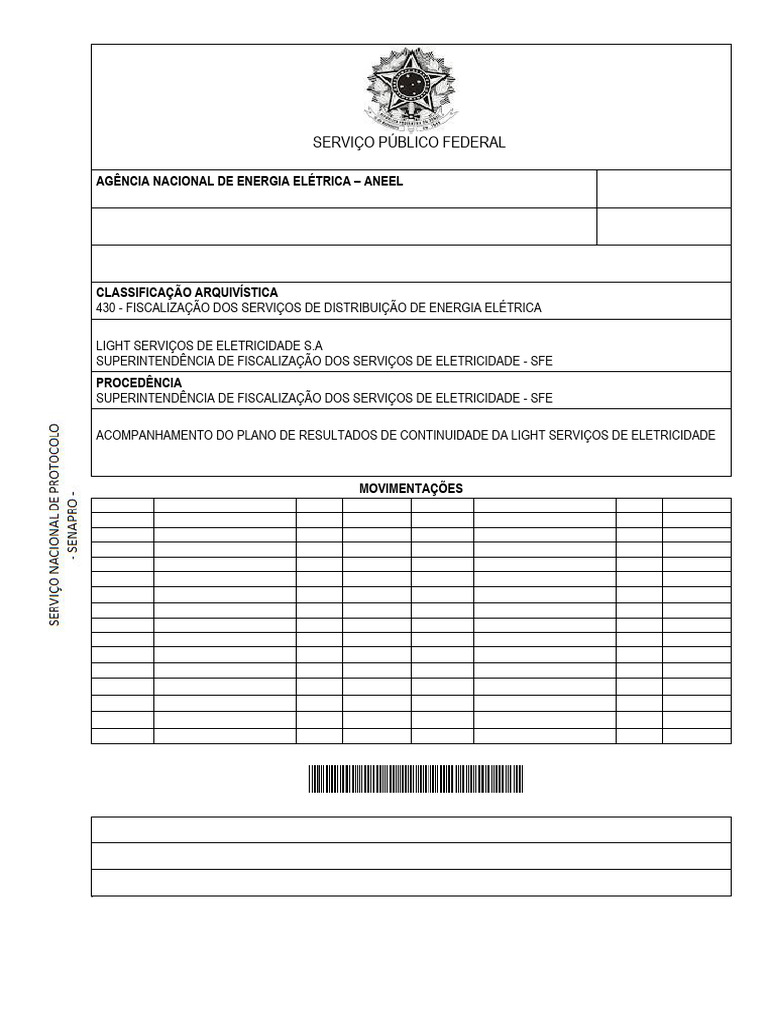 SERVIÇO PÚBLICO FEDERAL

AGÊNCIA NACIONAL DE ENERGIA ELÉTRICA – ANEEL

CLASSIFICAÇÃO ARQUIVÍSTICA
430 - FISCALIZAÇÃO DOS SERVIÇOS DE DISTRIBUIÇÃO DE ENERGIA ELÉTRICA

LIGHT SERVIÇOS DE ELETRICIDADE S.A
SUPERINTENDÊNCIA DE FISCALIZAÇÃO DOS SERVIÇOS DE ELETRICIDADE - SFE

PROCEDÊNCIA
SUPERINTENDÊNCIA DE FISCALIZAÇÃO DOS SERVIÇOS DE ELETRICIDADE - SFE

ACOMPANHAMENTO DO PLANO DE RESULTADOS DE CONTINUIDADE DA LIGHT SERVIÇOS DE ELETRICIDADE

MOVIMENTAÇÕES

SERVIÇO NACIONAL DE PROTOCOLO
- SENAPRO -